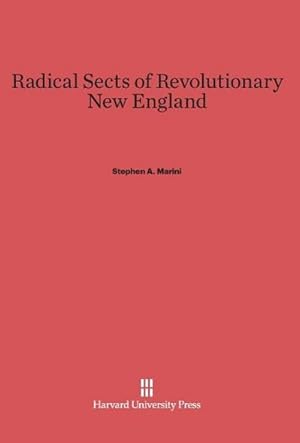 Radical Sects of Revolutionary New England

Stephen A. Marini

Harvard University Press